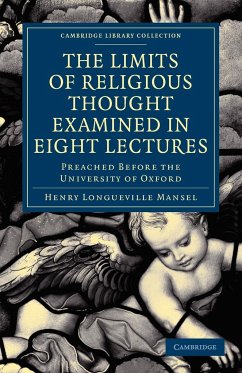 CAMBRIDGE LIBRARY COLLECTION

THE LIMITS OF RELIGIOUS THOUGHT EXAMINED IN EIGHT LECTURES

PREACHED BEFORE THE UNIVERSITY OF OXFORD

HENRY LONGUEVILLE MANSEL

CAMBRIDGE